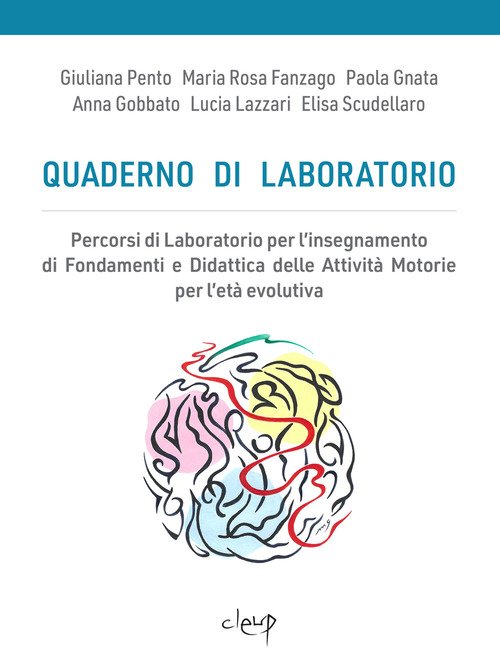 Giuliana Pento Maria Rosa Fanzago Paola Gnata
Anna Gobbato Lucia Lazzari Elisa Scudellaro

QUADERNO DI LABORATORIO

Percorsi di Laboratorio per l'insegnamento di Fondamenti e Didattica delle Attività Motorie per l'età evolutiva

cleup